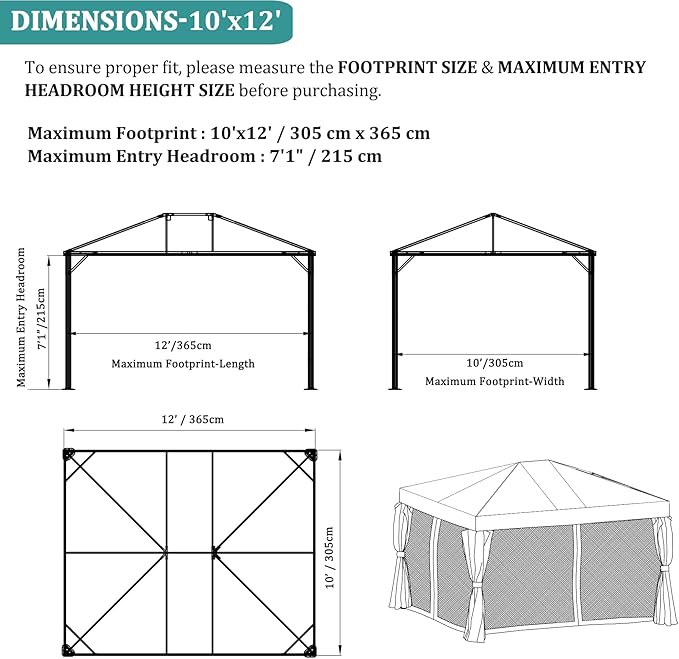 DIMENSIONS-10'x12'

To ensure proper fit, please measure the FOOTPRINT SIZE & MAXIMUM ENTRY HEADROOM HEIGHT SIZE before purchasing.

Maximum Footprint : 10'x12' / 305 cm x 365 cm
Maximum Entry Headroom : 7'1" / 215 cm

Maximum Entry Headroom
7'1"/215cm

12'/365cm
Maximum Footprint-Length

10'/305cm
Maximum Footprint-Width

12' / 365cm

10' / 305cm